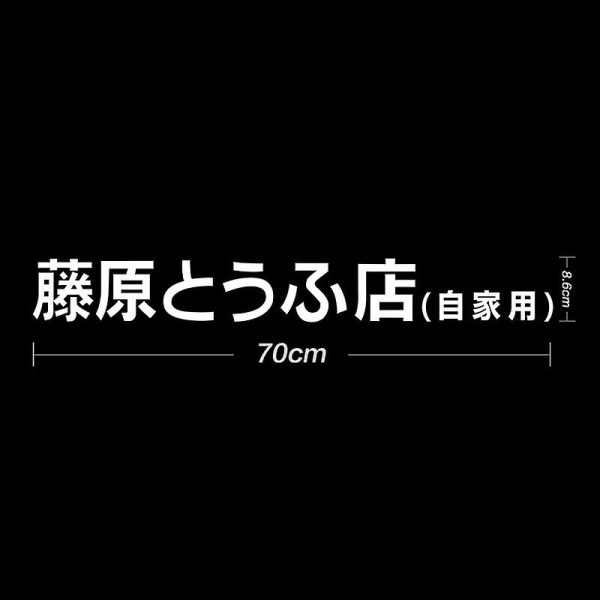 藤原とうふ店(自家用)

8.6cm

70cm